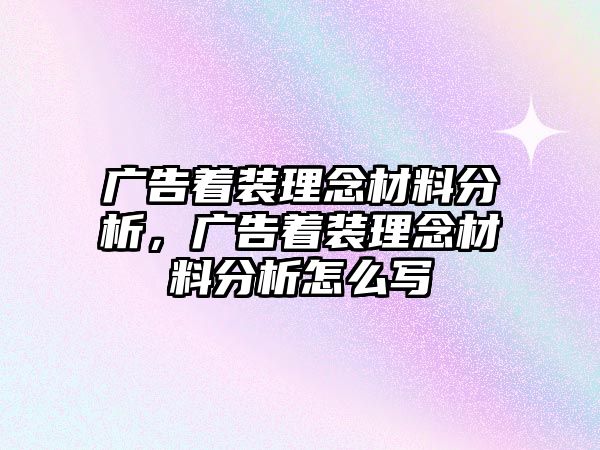 广告着装理念材料分析，广告着装理念材料分析怎么写